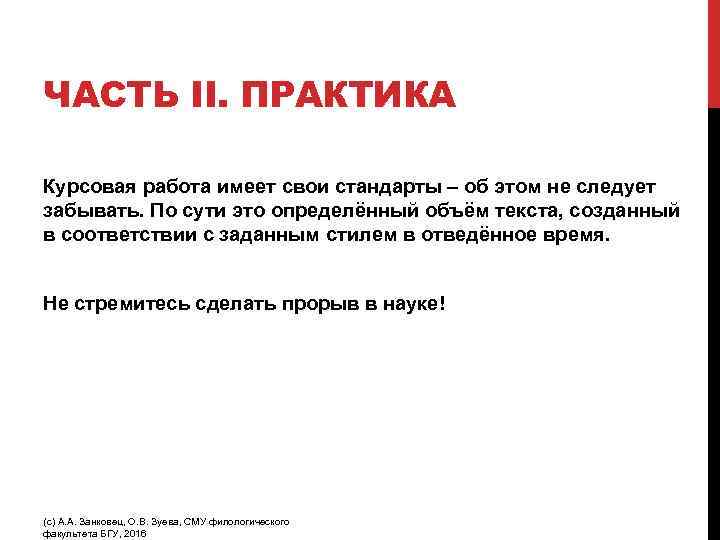 ЧАСТЬ II. ПРАКТИКА

Курсовая работа имеет свои стандарты – об этом не следует забывать. По сути это определённый объём текста, созданный в соответствии с заданным стилем в отведённое время.

Не стремитесь сделать прорыв в науке!

(с) А.А. Занковец, О.В. Зуева, СМУ филологического факультета БГУ, 2016